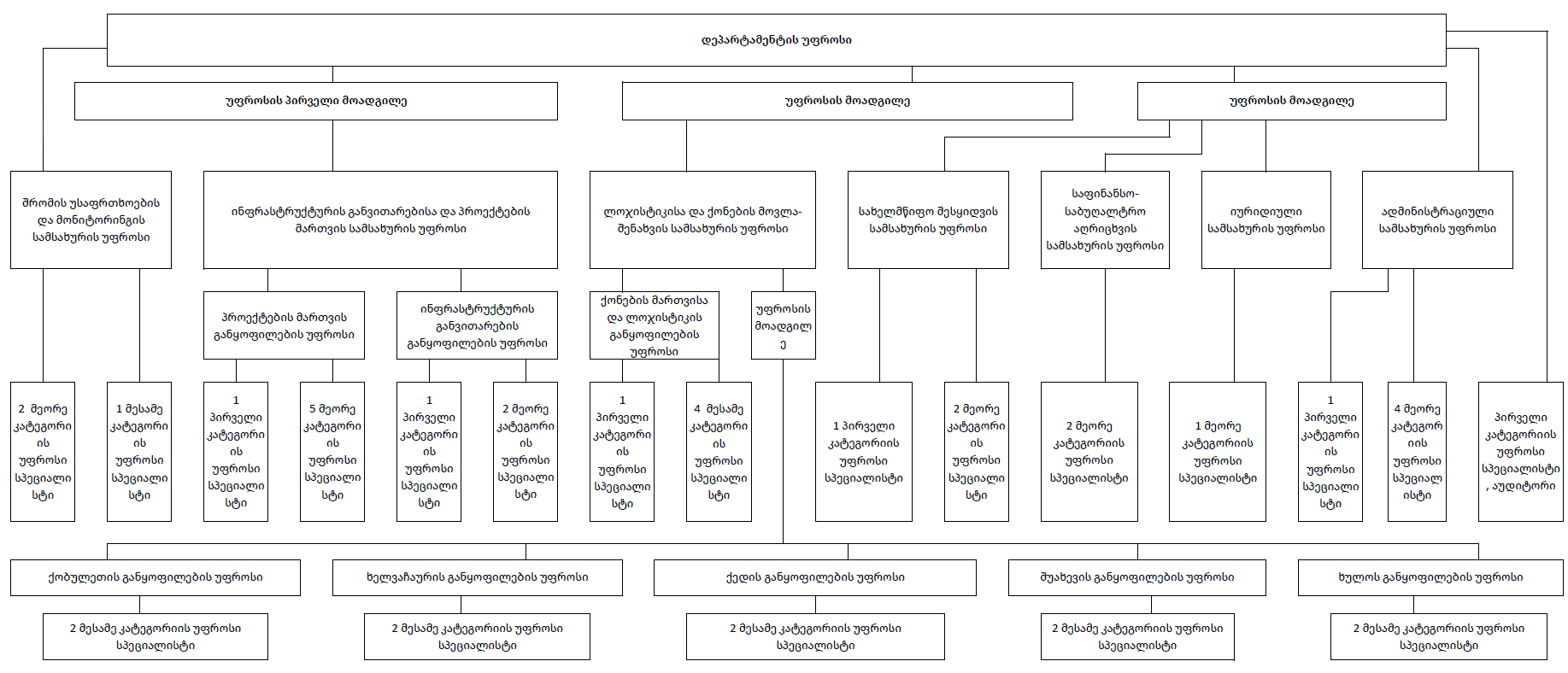 დეპარტამენტის უფროსი

უფროსის პირველი მოადგილე

უფროსის მოადგილე

უფროსის მოადგილე

შრომის უსაფრთხოების და მონიტორინგის სამსახურის უფროსი

ინფრასტრუქტურის განვითარებისა და პროექტების მართვის სამსახურის უფროსი

ლოჯისტიკისა და ქონების მოვლა-შენახვის სამსახურის უფროსი

სახელმწიფო შესყიდვის სამსახურის უფროსი

საფინანსო-საბუღალტრო აღრიცხვის სამსახურის უფროსი

იურიდიული სამსახურის უფროსი

ადმინისტრაციული სამსახურის უფროსი

პროექტების მართვის განყოფილების უფროსი

ინფრასტრუქტურის განვითარების განყოფილების უფროსი

ქონების მართვისა და ლოჯისტიკის განყოფილების უფროსი

უფროსის მოადგილე

2 მეორე კატეგორიის უფროსი სპეციალისტი

1 მესამე კატეგორიის უფროსი სპეციალისტი

1 პირველი კატეგორიის უფროსი სპეციალისტი

5 მეორე კატეგორიის უფროსი სპეციალისტი

1 პირველი კატეგორიის უფროსი სპეციალისტი

2 მეორე კატეგორიის უფროსი სპეციალისტი

1 პირველი კატეგორიის უფროსი სპეციალისტი

4 მესამე კატეგორიის უფროსი სპეციალისტი

1 პირველი კატეგორიის უფროსი სპეციალისტი

2 მეორე კატეგორიის უფროსი სპეციალისტი

2 მეორე კატეგორიის უფროსი სპეციალისტი

1 მეორე კატეგორიის უფროსი სპეციალისტი

1 პირველი კატეგორიის უფროსი სპეციალისტი

4 მეორე კატეგორიის უფროსი სპეციალისტი

პირველი კატეგორიის უფროსი სპეციალისტი, აუდიტორი

ქობულეთის განყოფილების უფროსი

ხელვაჩაურის განყოფილების უფროსი

ქედის განყოფილების უფროსი

შუახევის განყოფილების უფროსი

ხულოს განყოფილების უფროსი

2 მესამე კატეგორიის უფროსი სპეციალისტი

2 მესამე კატეგორიის უფროსი სპეციალისტი

2 მესამე კატეგორიის უფროსი სპეციალისტი

2 მესამე კატეგორიის უფროსი სპეციალისტი

2 მესამე კატეგორიის უფროსი სპეციალისტი